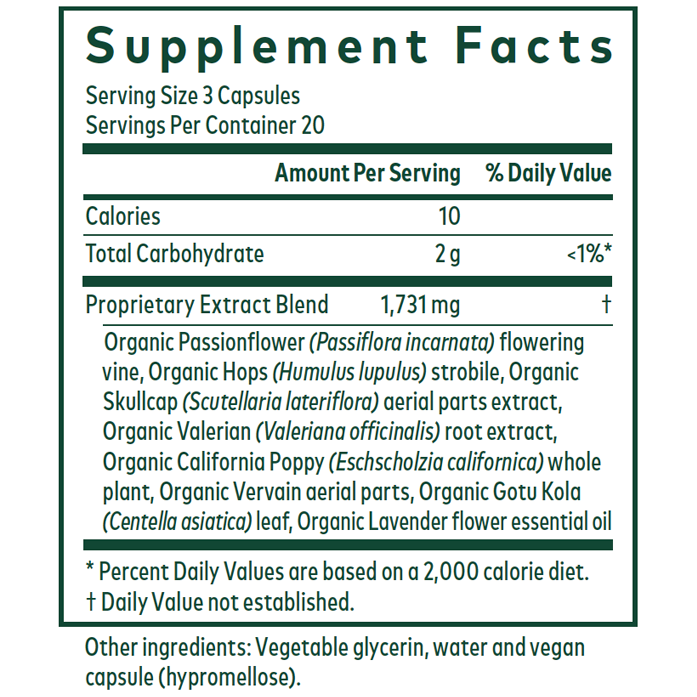 Supplement Facts

Serving Size 3 Capsules
Servings Per Container 20

|  | Amount Per Serving | % Daily Value |
|---|---|---|
| Calories | 10 |  |
| Total Carbohydrate | 2 g | <1%* |
| Proprietary Extract Blend | 1,731 mg | † |

Organic Passionflower (Passiflora incarnata) flowering vine, Organic Hops (Humulus lupulus) strobile, Organic Skullcap (Scutellaria lateriflora) aerial parts extract, Organic Valerian (Valeriana officinalis) root extract, Organic California Poppy (Eschscholzia californica) whole plant, Organic Vervain aerial parts, Organic Gotu Kola (Centella asiatica) leaf, Organic Lavender flower essential oil

* Percent Daily Values are based on a 2,000 calorie diet.
† Daily Value not established.

Other ingredients: Vegetable glycerin, water and vegan capsule (hypromellose).